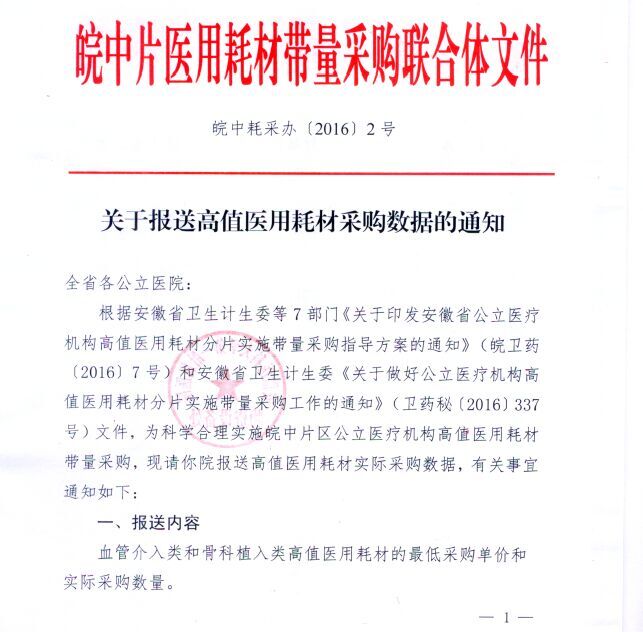 皖中片医用耗材带量采购联合体文件

皖中耗采办〔2016〕2号

关于报送高值医用耗材采购数据的通知

全省各公立医院：

根据安徽省卫生计生委等7部门《关于印发安徽省公立医疗机构高值医用耗材分片实施带量采购指导方案的通知》（皖卫药〔2016〕7号）和安徽省卫生计生委《关于做好公立医疗机构高值医用耗材分片实施带量采购工作的通知》（卫药秘〔2016〕337号）文件，为科学合理实施皖中片区公立医疗机构高值医用耗材带量采购，现请你院报送高值医用耗材实际采购数据，有关事宜通知如下：

一、报送内容

血管介入类和骨科植入类高值医用耗材的最低采购单价和实际采购数量。

— 1 —